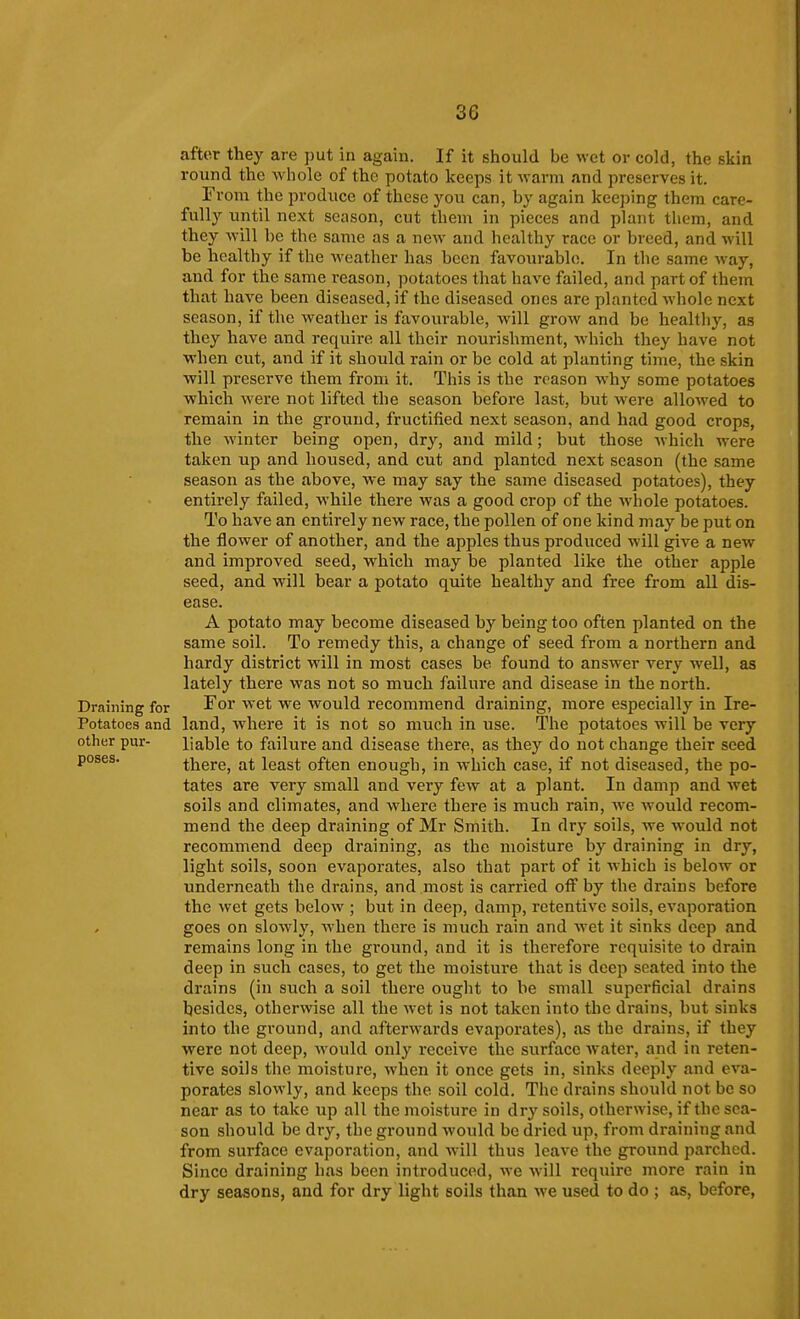 36

after they are put in again. If it should be wet or cold, the skin round the whole of the potato keeps it warm and preserves it.

From the produce of these you can, by again keeping them carefully until next season, cut them in pieces and plant them, and they will be the same as a new and healthy race or breed, and will be healthy if the weather has been favourable. In the same way, and for the same reason, potatoes that have failed, and part of them that have been diseased, if the diseased ones are planted whole next season, if the weather is favourable, will grow and be healthy, as they have and require all their nourishment, which they have not when cut, and if it should rain or be cold at planting time, the skin will preserve them from it. This is the reason why some potatoes which were not lifted the season before last, but were allowed to remain in the ground, fructified next season, and had good crops, the winter being open, dry, and mild; but those which were taken up and housed, and cut and planted next season (the same season as the above, we may say the same diseased potatoes), they entirely failed, while there was a good crop of the whole potatoes.

To have an entirely new race, the pollen of one kind may be put on the flower of another, and the apples thus produced will give a new and improved seed, which may be planted like the other apple seed, and will bear a potato quite healthy and free from all disease.

A potato may become diseased by being too often planted on the same soil. To remedy this, a change of seed from a northern and hardy district will in most cases be found to answer very well, as lately there was not so much failure and disease in the north.

Draining for Potatoes and other purposes.

For wet we would recommend draining, more especially in Ireland, where it is not so much in use. The potatoes will be very liable to failure and disease there, as they do not change their seed there, at least often enough, in which case, if not diseased, the potates are very small and very few at a plant. In damp and wet soils and climates, and where there is much rain, we would recommend the deep draining of Mr Smith. In dry soils, we would not recommend deep draining, as the moisture by draining in dry, light soils, soon evaporates, also that part of it which is below or underneath the drains, and most is carried off by the drains before the wet gets below ; but in deep, damp, retentive soils, evaporation goes on slowly, when there is much rain and wet it sinks deep and remains long in the ground, and it is therefore requisite to drain deep in such cases, to get the moisture that is deep seated into the drains (in such a soil there ought to be small superficial drains besides, otherwise all the wet is not taken into the drains, but sinks into the ground, and afterwards evaporates), as the drains, if they were not deep, would only receive the surface water, and in retentive soils the moisture, when it once gets in, sinks deeply and evaporates slowly, and keeps the soil cold. The drains should not be so near as to take up all the moisture in dry soils, otherwise, if the season should be dry, the ground would be dried up, from draining and from surface evaporation, and will thus leave the ground parched. Since draining has been introduced, we will require more rain in dry seasons, and for dry light soils than we used to do ; as, before,